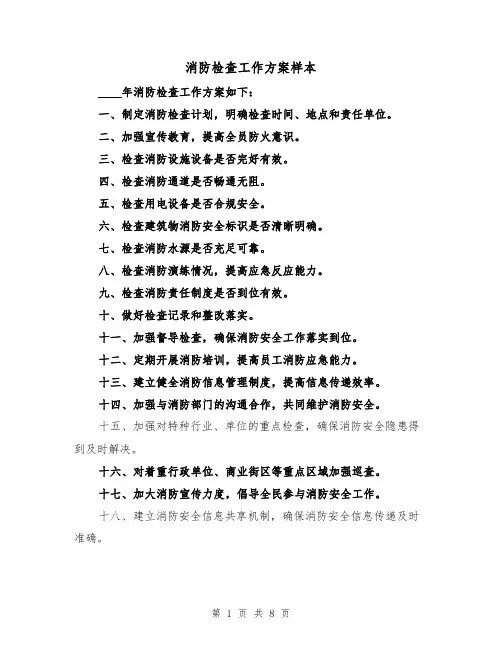 消防检查工作方案样本

____年消防检查工作方案如下：

一、制定消防检查计划，明确检查时间、地点和责任单位。

二、加强宣传教育，提高全员防火意识。

三、检查消防设施设备是否完好有效。

四、检查消防通道是否畅通无阻。

五、检查用电设备是否合规安全。

六、检查建筑物消防安全标识是否清晰明确。

七、检查消防水源是否充足可靠。

八、检查消防演练情况，提高应急反应能力。

九、检查消防责任制度是否到位有效。

十、做好检查记录和整改落实。

十一、加强督导检查，确保消防安全工作落实到位。

十二、定期开展消防培训，提高员工消防应急能力。

十三、建立健全消防信息管理制度，提高信息传递效率。

十四、加强与消防部门的沟通合作，共同维护消防安全。

十五、加强对特种行业、单位的重点检查，确保消防安全隐患得到及时解决。

十六、对着重行政单位、商业街区等重点区域加强巡查。

十七、加大消防宣传力度，倡导全民参与消防安全工作。

十八、建立消防安全信息共享机制，确保消防安全信息传递及时准确。

第 1 页 共 8 页